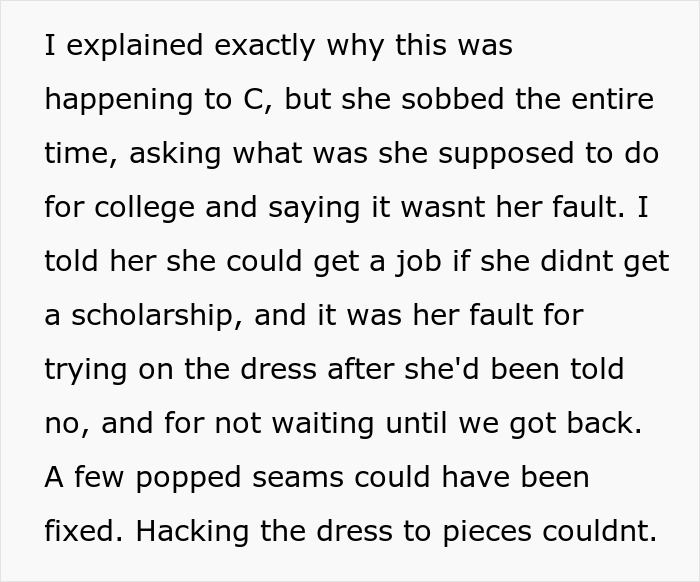 I explained exactly why this was happening to C, but she sobbed the entire time, asking what was she supposed to do for college and saying it wasnt her fault. I told her she could get a job if she didnt get a scholarship, and it was her fault for trying on the dress after she'd been told no, and for not waiting until we got back. A few popped seams could have been fixed. Hacking the dress to pieces couldnt.